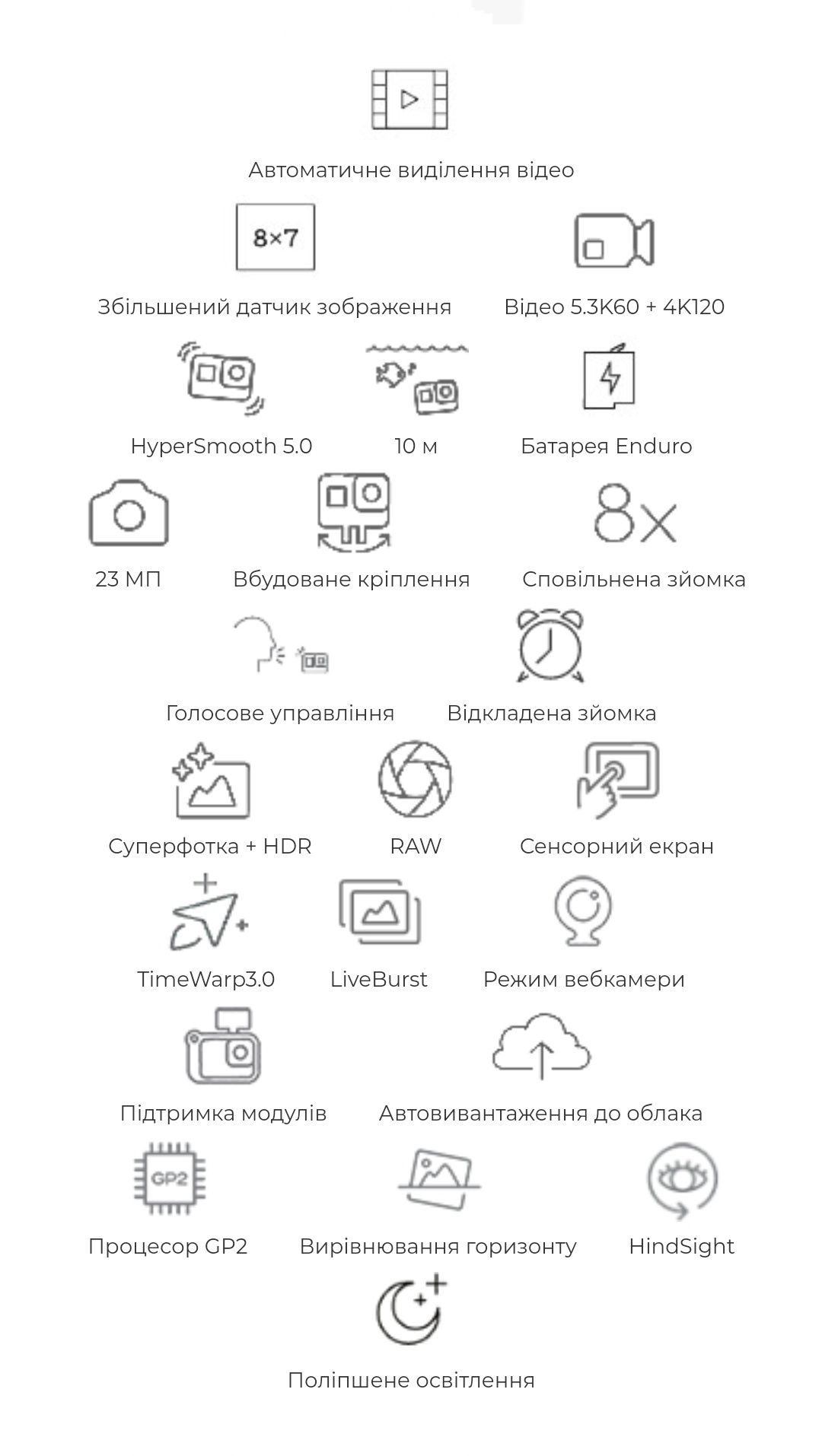 Автоматичне виділення відео

8×7

Збільшений датчик зображення

Відео 5.3K60 + 4K120

HyperSmooth 5.0

10 м

Батарея Enduro

8x

23 МП

Вбудоване кріплення

Сповільнена зйомка

Голосове управління

Відкладена зйомка

Суперфотка + HDR

RAW

Сенсорний екран

TimeWarp3.0

LiveBurst

Режим вебкамери

Підтримка модулів

Автовивантаження до облака

GP2

Процесор GP2

Вирівнювання горизонту

HindSight

Поліпшене освітлення